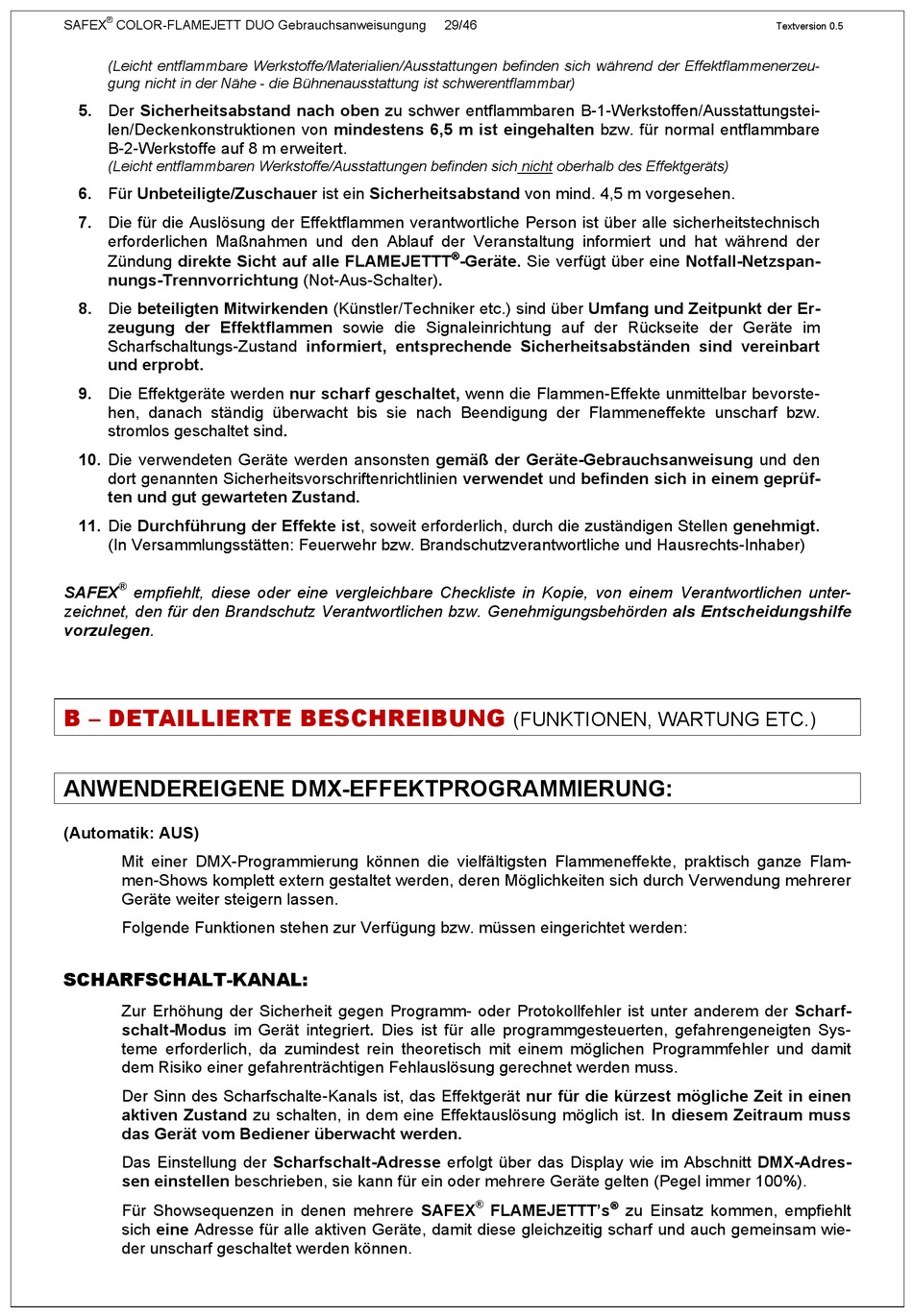 SAFEX® COLOR-FLAMEJETT DUO Gebrauchsanweisungung 29/46 Textversion 0.5

(Leicht entflammbare Werkstoffe/Materialien/Ausstattungen befinden sich während der Effektflammenerzeugung nicht in der Nähe - die Bühnenausstattung ist schwerentflammbar)

5. Der Sicherheitsabstand nach oben zu schwer entflammbaren B-1-Werkstoffen/Ausstattungsteilen/Deckenkonstruktionen von mindestens 6,5 m ist eingehalten bzw. für normal entflammbare B-2-Werkstoffe auf 8 m erweitert.
(Leicht entflammbaren Werkstoffe/Ausstattungen befinden sich nicht oberhalb des Effektgeräts)

6. Für Unbeteiligte/Zuschauer ist ein Sicherheitsabstand von mind. 4,5 m vorgesehen.

7. Die für die Auslösung der Effektflammen verantwortliche Person ist über alle sicherheitstechnisch erforderlichen Maßnahmen und den Ablauf der Veranstaltung informiert und hat während der Zündung direkte Sicht auf alle FLAMEJETTT®-Geräte. Sie verfügt über eine Notfall-Netzspannungs-Trennvorrichtung (Not-Aus-Schalter).

8. Die beteiligten Mitwirkenden (Künstler/Techniker etc.) sind über Umfang und Zeitpunkt der Erzeugung der Effektflammen sowie die Signaleinrichtung auf der Rückseite der Geräte im Scharfschaltungs-Zustand informiert, entsprechende Sicherheitsabständen sind vereinbart und erprobt.

9. Die Effektgeräte werden nur scharf geschaltet, wenn die Flammen-Effekte unmittelbar bevorstehen, danach ständig überwacht bis sie nach Beendigung der Flammeneffekte unscharf bzw. stromlos geschaltet sind.

10. Die verwendeten Geräte werden ansonsten gemäß der Geräte-Gebrauchsanweisung und den dort genannten Sicherheitsvorschriftenrichtlinien verwendet und befinden sich in einem geprüften und gut gewarteten Zustand.

11. Die Durchführung der Effekte ist, soweit erforderlich, durch die zuständigen Stellen genehmigt.
(In Versammlungsstätten: Feuerwehr bzw. Brandschutzverantwortliche und Hausrechts-Inhaber)

SAFEX® empfiehlt, diese oder eine vergleichbare Checkliste in Kopie, von einem Verantwortlichen unterzeichnet, den für den Brandschutz Verantwortlichen bzw. Genehmigungsbehörden als Entscheidungshilfe vorzulegen.

B – DETAILLIERTE BESCHREIBUNG (FUNKTIONEN, WARTUNG ETC.)

ANWENDEREIGENE DMX-EFFEKTPROGRAMMIERUNG:

(Automatik: AUS)

Mit einer DMX-Programmierung können die vielfältigsten Flammeneffekte, praktisch ganze Flammen-Shows komplett extern gestaltet werden, deren Möglichkeiten sich durch Verwendung mehrerer Geräte weiter steigern lassen.

Folgende Funktionen stehen zur Verfügung bzw. müssen eingerichtet werden:

SCHARFSCHALT-KANAL:

Zur Erhöhung der Sicherheit gegen Programm- oder Protokollfehler ist unter anderem der Scharfschalt-Modus im Gerät integriert. Dies ist für alle programmgesteuerten, gefahrengeneigten Systeme erforderlich, da zumindest rein theoretisch mit einem möglichen Programmfehler und damit dem Risiko einer gefahrenträchtigen Fehlauslösung gerechnet werden muss.

Der Sinn des Scharfschalte-Kanals ist, das Effektgerät nur für die kürzest mögliche Zeit in einen aktiven Zustand zu schalten, in dem eine Effektauslösung möglich ist. In diesem Zeitraum muss das Gerät vom Bediener überwacht werden.

Das Einstellung der Scharfschalt-Adresse erfolgt über das Display wie im Abschnitt DMX-Adressen einstellen beschrieben, sie kann für ein oder mehrere Geräte gelten (Pegel immer 100%).

Für Showsequenzen in denen mehrere SAFEX® FLAMEJETTT's® zu Einsatz kommen, empfiehlt sich eine Adresse für alle aktiven Geräte, damit diese gleichzeitig scharf und auch gemeinsam wieder unscharf geschaltet werden können.